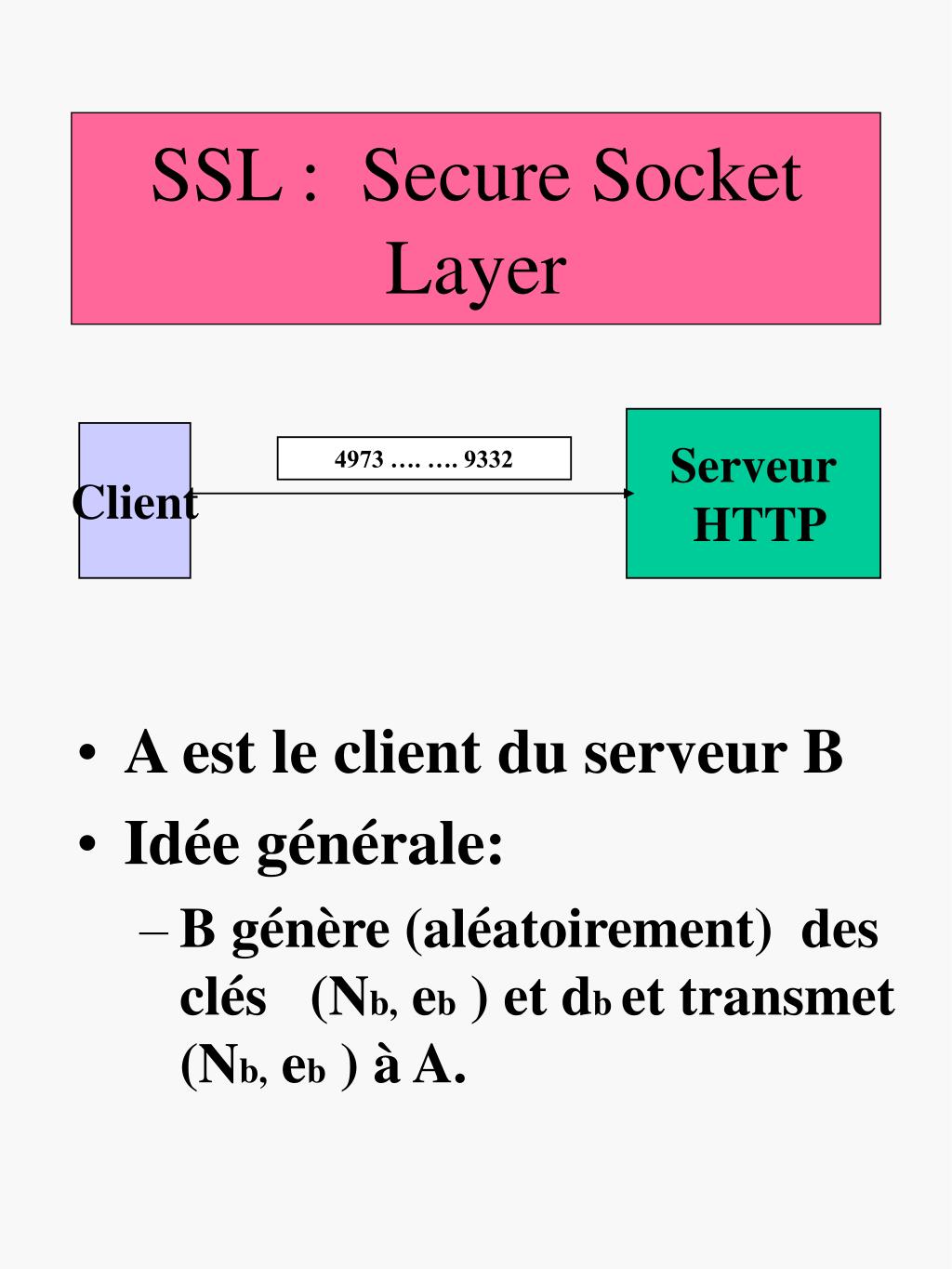 SSL : Secure Socket Layer

Client

4973 …. …. 9332

Serveur HTTP

• A est le client du serveur B
• Idée générale:
– B génère (aléatoirement) des clés ($N_b$, $e_b$ ) et $d_b$ et transmet ($N_b$, $e_b$ ) à A.